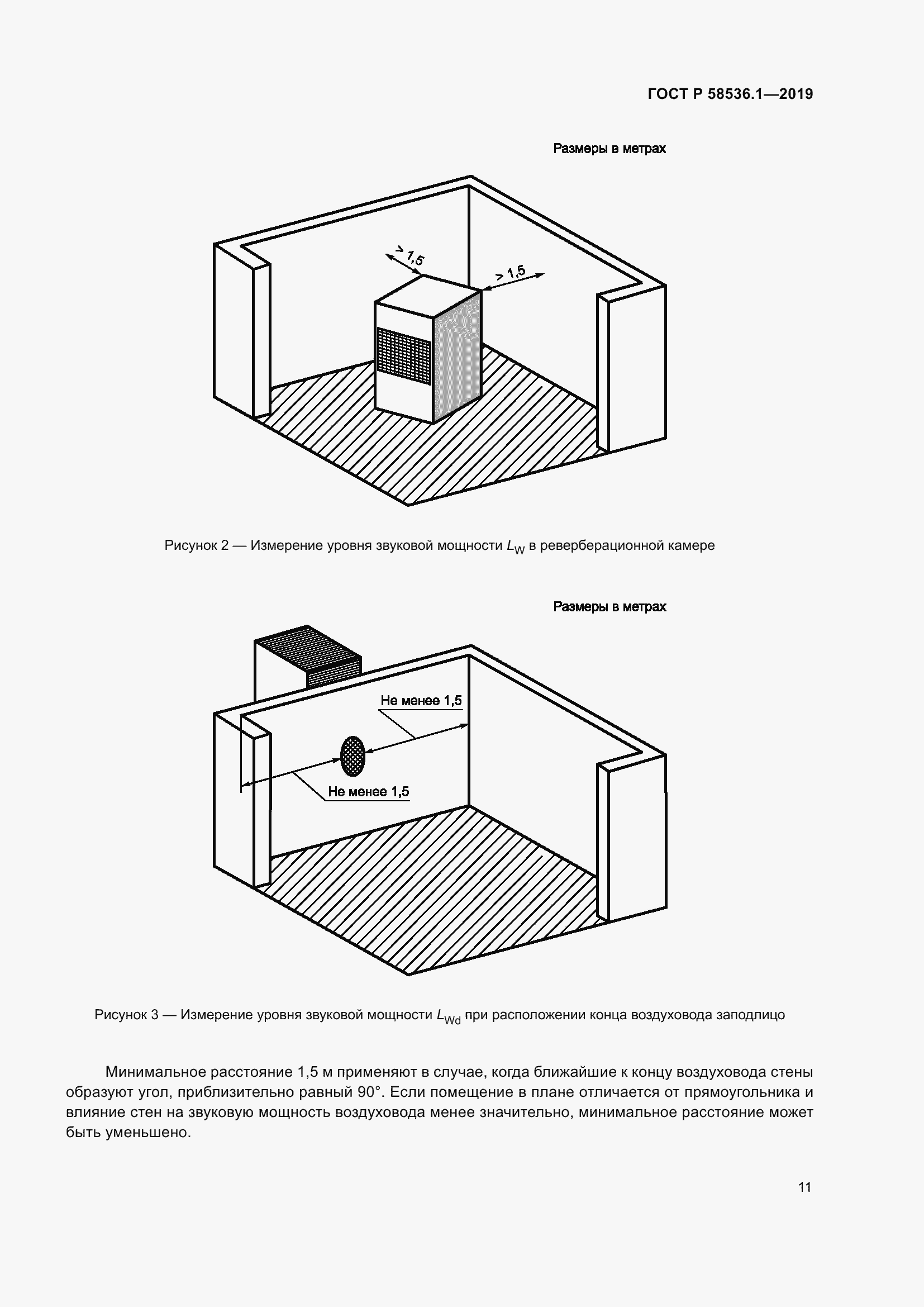 ГОСТ Р 58536.1—2019

Размеры в метрах

> 1,5

> 1,5

Рисунок 2 — Измерение уровня звуковой мощности $L_W$ в реверберационной камере

Размеры в метрах

Не менее 1,5

Не менее 1,5

Рисунок 3 — Измерение уровня звуковой мощности $L_{Wd}$ при расположении конца воздуховода заподлицо

Минимальное расстояние 1,5 м применяют в случае, когда ближайшие к концу воздуховода стены образуют угол, приблизительно равный 90°. Если помещение в плане отличается от прямоугольника и влияние стен на звуковую мощность воздуховода менее значительно, минимальное расстояние может быть уменьшено.

11